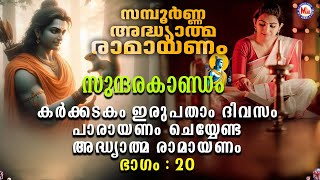 സമ്പൂർണ്ണ അദ്ധ്യാത്മ രാമായണം

സുന്ദരകാണ്ഡം

കർക്കടകം ഇരുപതാം ദിവസം പാരായണം ചെയ്യേണ്ട അദ്ധ്യാത്മ രാമായണം

ഭാഗം : 20